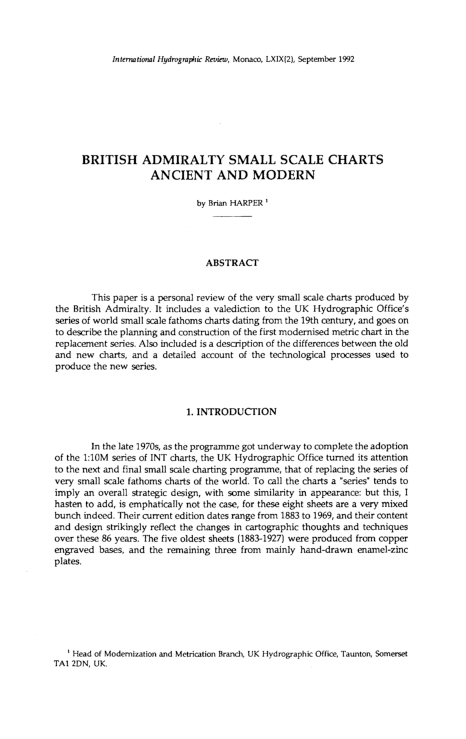 International Hydrographic Review, Monaco, LXIX(2), September 1992

BRITISH ADMIRALTY SMALL SCALE CHARTS ANCIENT AND MODERN

by Brian HARPER $^1$

ABSTRACT

This paper is a personal review of the very small scale charts produced by the British Admiralty. It includes a valediction to the UK Hydrographic Office's series of world small scale fathoms charts dating from the 19th century, and goes on to describe the planning and construction of the first modernised metric chart in the replacement series. Also included is a description of the differences between the old and new charts, and a detailed account of the technological processes used to produce the new series.

1. INTRODUCTION

In the late 1970s, as the programme got underway to complete the adoption of the 1:10M series of INT charts, the UK Hydrographic Office turned its attention to the next and final small scale charting programme, that of replacing the series of very small scale fathoms charts of the world. To call the charts a "series" tends to imply an overall strategic design, with some similarity in appearance: but this, I hasten to add, is emphatically not the case, for these eight sheets are a very mixed bunch indeed. Their current edition dates range from 1883 to 1969, and their content and design strikingly reflect the changes in cartographic thoughts and techniques over these 86 years. The five oldest sheets (1883-1927) were produced from copper engraved bases, and the remaining three from mainly hand-drawn enamel-zinc plates.

$^1$ Head of Modernization and Metrication Branch, UK Hydrographic Office, Taunton, Somerset TA1 2DN, UK.